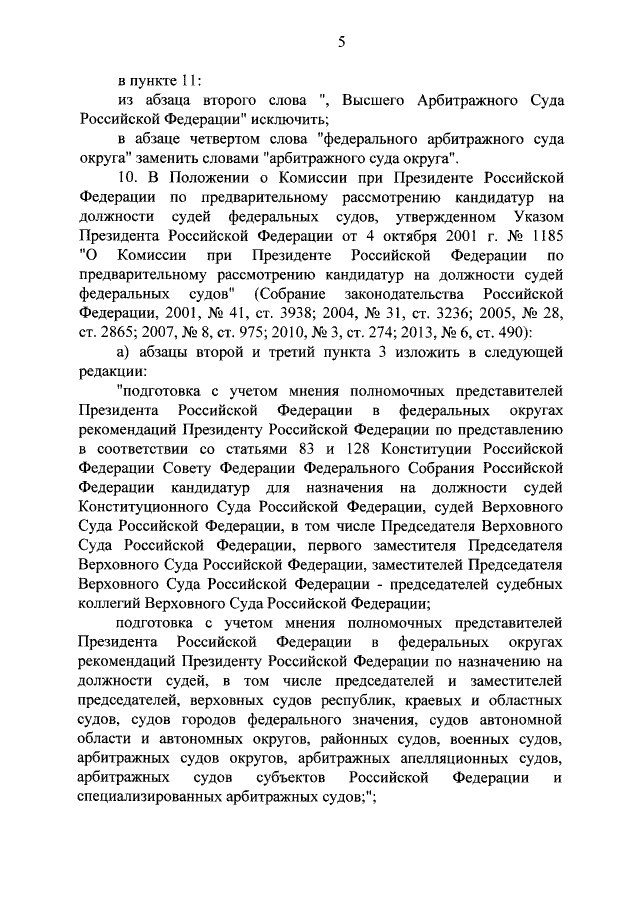 5

в пункте 11:

из абзаца второго слова ", Высшего Арбитражного Суда Российской Федерации" исключить;

в абзаце четвертом слова "федерального арбитражного суда округа" заменить словами "арбитражного суда округа".

10. В Положении о Комиссии при Президенте Российской Федерации по предварительному рассмотрению кандидатур на должности судей федеральных судов, утвержденном Указом Президента Российской Федерации от 4 октября 2001 г. № 1185 "О Комиссии при Президенте Российской Федерации по предварительному рассмотрению кандидатур на должности судей федеральных судов" (Собрание законодательства Российской Федерации, 2001, № 41, ст. 3938; 2004, № 31, ст. 3236; 2005, № 28, ст. 2865; 2007, № 8, ст. 975; 2010, № 3, ст. 274; 2013, № 6, ст. 490):

а) абзацы второй и третий пункта 3 изложить в следующей редакции:

"подготовка с учетом мнения полномочных представителей Президента Российской Федерации в федеральных округах рекомендаций Президенту Российской Федерации по представлению в соответствии со статьями 83 и 128 Конституции Российской Федерации Совету Федерации Федерального Собрания Российской Федерации кандидатур для назначения на должности судей Конституционного Суда Российской Федерации, судей Верховного Суда Российской Федерации, в том числе Председателя Верховного Суда Российской Федерации, первого заместителя Председателя Верховного Суда Российской Федерации, заместителей Председателя Верховного Суда Российской Федерации - председателей судебных коллегий Верховного Суда Российской Федерации;

подготовка с учетом мнения полномочных представителей Президента Российской Федерации в федеральных округах рекомендаций Президенту Российской Федерации по назначению на должности судей, в том числе председателей и заместителей председателей, верховных судов республик, краевых и областных судов, судов городов федерального значения, судов автономной области и автономных округов, районных судов, военных судов, арбитражных судов округов, арбитражных апелляционных судов, арбитражных судов субъектов Российской Федерации и специализированных арбитражных судов;";